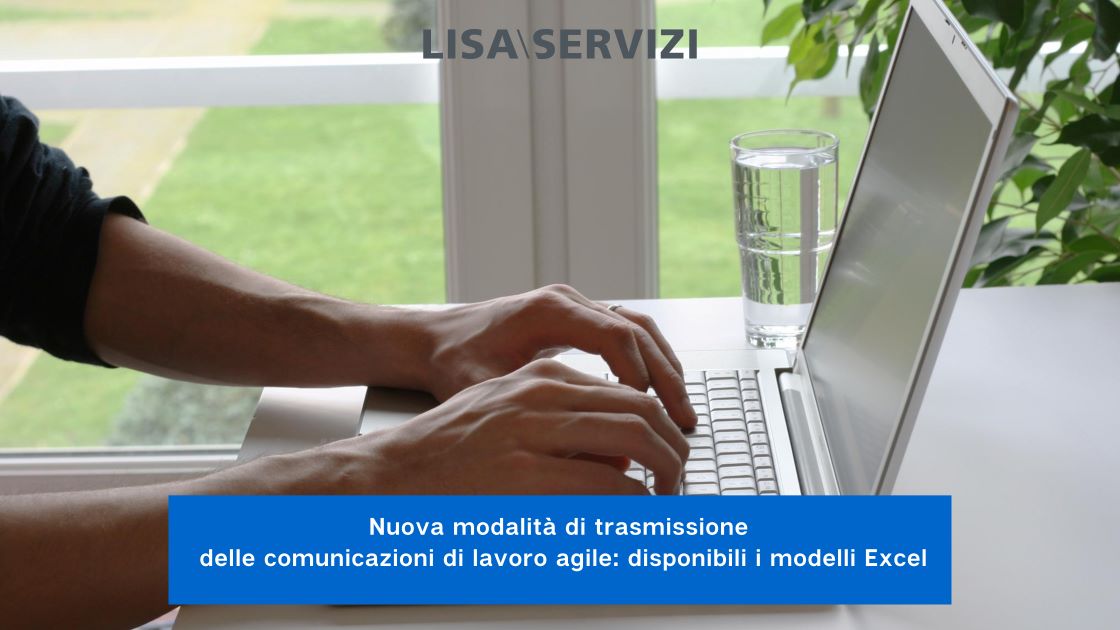 LISA\SERVIZI

Nuova modalità di trasmissione delle comunicazioni di lavoro agile: disponibili i modelli Excel